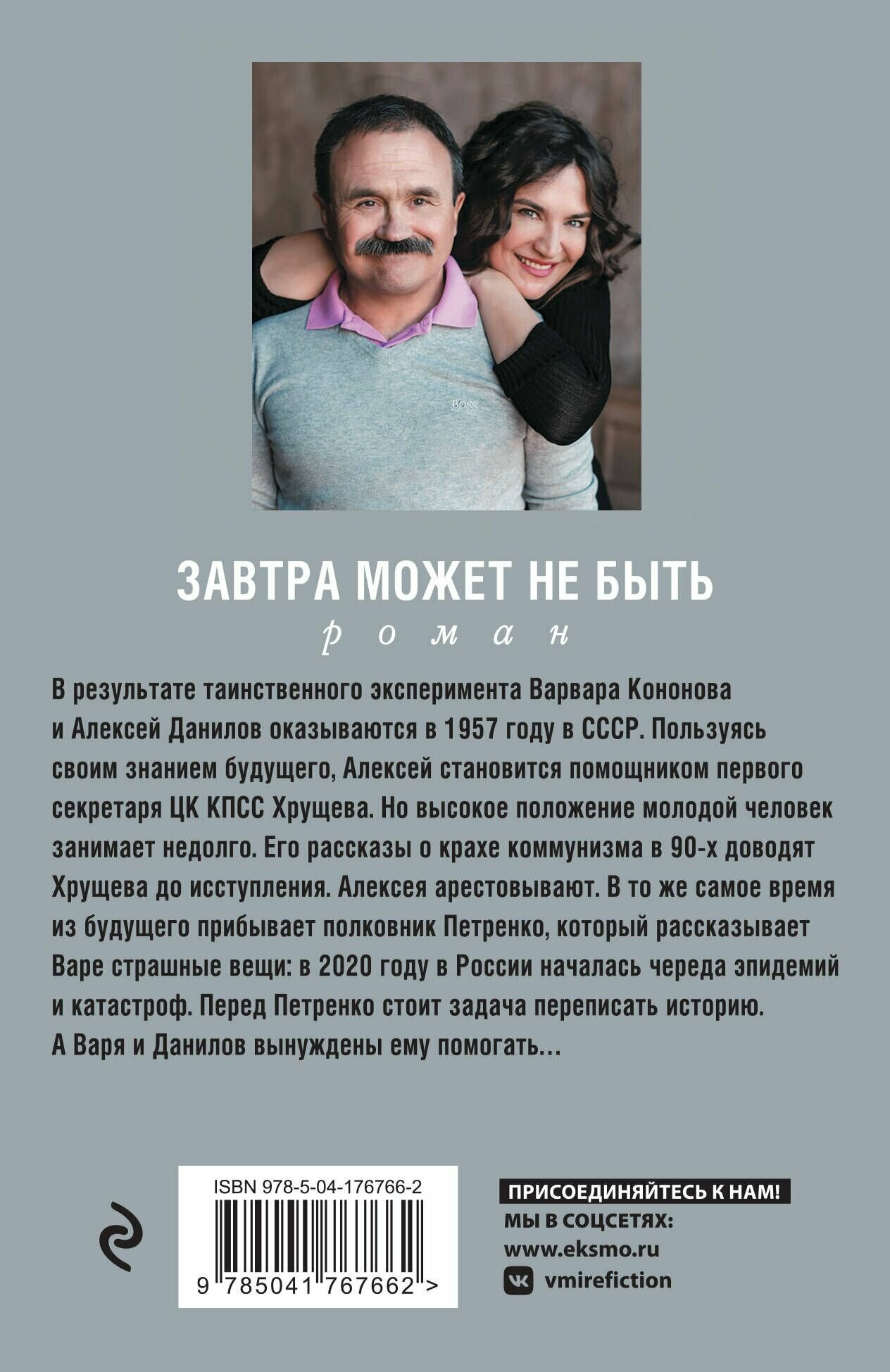 BOSS

ЗАВТРА МОЖЕТ НЕ БЫТЬ
роман

В результате таинственного эксперимента Варвара Кононова и Алексей Данилов оказываются в 1957 году в СССР. Пользуясь своим знанием будущего, Алексей становится помощником первого секретаря ЦК КПСС Хрущева. Но высокое положение молодой человек занимает недолго. Его рассказы о крахе коммунизма в 90-х доводят Хрущева до исступления. Алексея арестовывают. В то же самое время из будущего прибывает полковник Петренко, который рассказывает Варе страшные вещи: в 2020 году в России началась череда эпидемий и катастроф. Перед Петренко стоит задача переписать историю. А Варя и Данилов вынуждены ему помогать…

ISBN 978-5-04-176766-2
9 785041 767662 >

ПРИСОЕДИНЯЙТЕСЬ К НАМ!
МЫ В СОЦСЕТЯХ:
www.eksmo.ru
vmirefiction